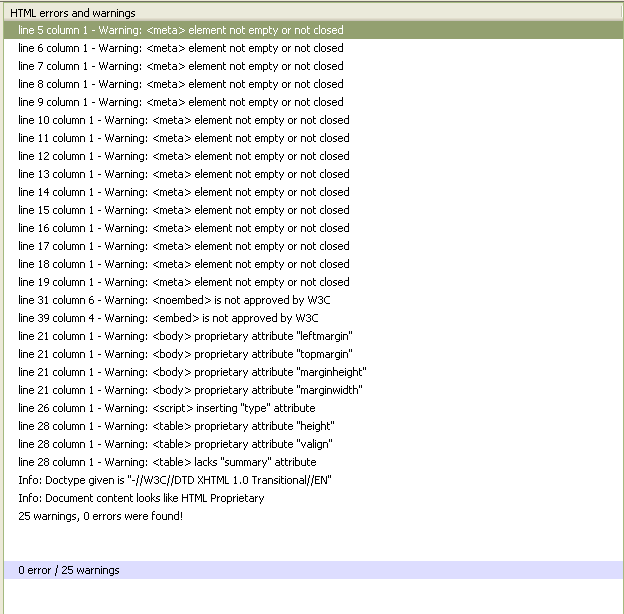 HTML errors and warnings

line 5 column 1 - Warning: <meta> element not empty or not closed
line 6 column 1 - Warning: <meta> element not empty or not closed
line 7 column 1 - Warning: <meta> element not empty or not closed
line 8 column 1 - Warning: <meta> element not empty or not closed
line 9 column 1 - Warning: <meta> element not empty or not closed
line 10 column 1 - Warning: <meta> element not empty or not closed
line 11 column 1 - Warning: <meta> element not empty or not closed
line 12 column 1 - Warning: <meta> element not empty or not closed
line 13 column 1 - Warning: <meta> element not empty or not closed
line 14 column 1 - Warning: <meta> element not empty or not closed
line 15 column 1 - Warning: <meta> element not empty or not closed
line 16 column 1 - Warning: <meta> element not empty or not closed
line 17 column 1 - Warning: <meta> element not empty or not closed
line 18 column 1 - Warning: <meta> element not empty or not closed
line 19 column 1 - Warning: <meta> element not empty or not closed
line 31 column 6 - Warning: <noembed> is not approved by W3C
line 39 column 4 - Warning: <embed> is not approved by W3C
line 21 column 1 - Warning: <body> proprietary attribute "leftmargin"
line 21 column 1 - Warning: <body> proprietary attribute "topmargin"
line 21 column 1 - Warning: <body> proprietary attribute "marginheight"
line 21 column 1 - Warning: <body> proprietary attribute "marginwidth"
line 26 column 1 - Warning: <script> inserting "type" attribute
line 28 column 1 - Warning: <table> proprietary attribute "height"
line 28 column 1 - Warning: <table> proprietary attribute "valign"
line 28 column 1 - Warning: <table> lacks "summary" attribute
Info: Doctype given is "-//W3C//DTD XHTML 1.0 Transitional//EN"
Info: Document content looks like HTML Proprietary
25 warnings, 0 errors were found!

0 error / 25 warnings